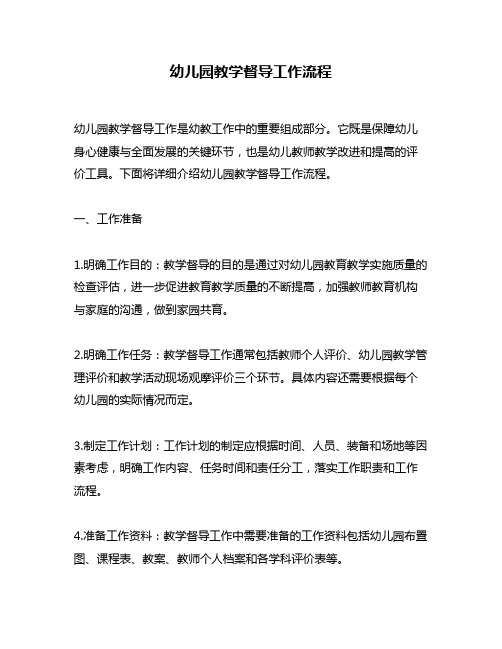 幼儿园教学督导工作流程

幼儿园教学督导工作是幼教工作中的重要组成部分。它既是保障幼儿身心健康与全面发展的关键环节，也是幼儿教师教学改进和提高的评价工具。下面将详细介绍幼儿园教学督导工作流程。

一、工作准备

1.明确工作目的：教学督导的目的是通过对幼儿园教育教学实施质量的检查评估，进一步促进教育教学质量的不断提高，加强教师教育机构与家庭的沟通，做到家园共育。

2.明确工作任务：教学督导工作通常包括教师个人评价、幼儿园教学管理评价和教学活动现场观摩评价三个环节。具体内容还需要根据每个幼儿园的实际情况而定。

3.制定工作计划：工作计划的制定应根据时间、人员、装备和场地等因素考虑，明确工作内容、任务时间和责任分工，落实工作职责和工作流程。

4.准备工作资料：教学督导工作中需要准备的工作资料包括幼儿园布置图、课程表、教案、教师个人档案和各学科评价表等。